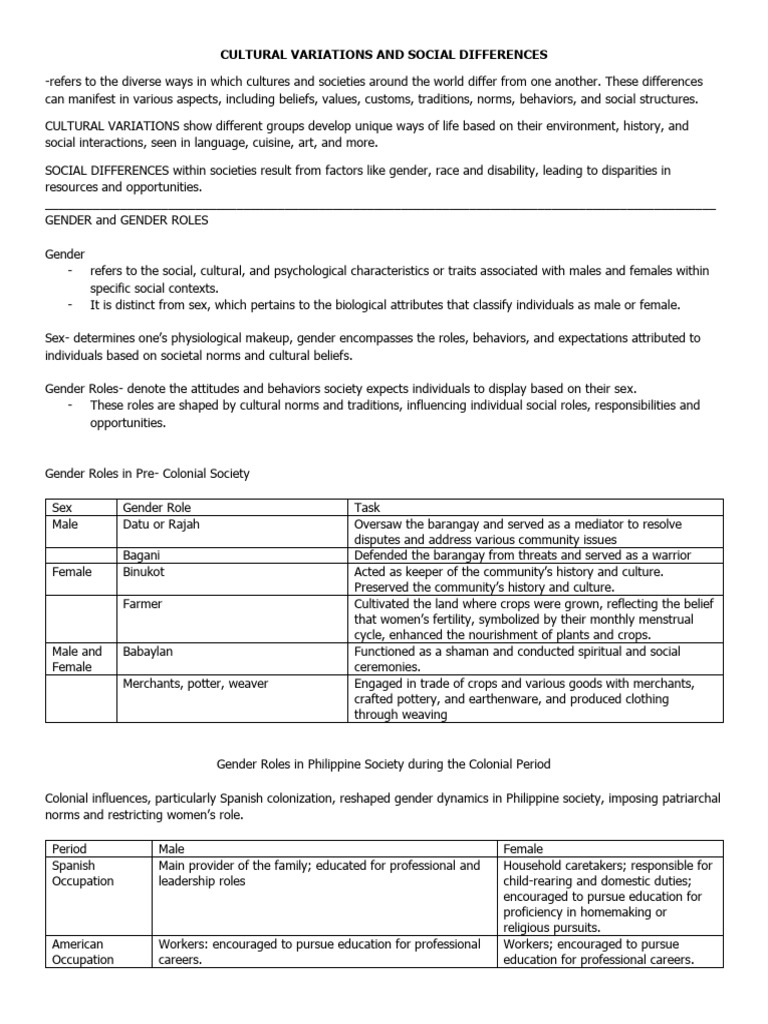 CULTURAL VARIATIONS AND SOCIAL DIFFERENCES

-refers to the diverse ways in which cultures and societies around the world differ from one another. These differences can manifest in various aspects, including beliefs, values, customs, traditions, norms, behaviors, and social structures.

CULTURAL VARIATIONS show different groups develop unique ways of life based on their environment, history, and social interactions, seen in language, cuisine, art, and more.

SOCIAL DIFFERENCES within societies result from factors like gender, race and disability, leading to disparities in resources and opportunities.

GENDER and GENDER ROLES

Gender
- refers to the social, cultural, and psychological characteristics or traits associated with males and females within specific social contexts.
- It is distinct from sex, which pertains to the biological attributes that classify individuals as male or female.

Sex- determines one's physiological makeup, gender encompasses the roles, behaviors, and expectations attributed to individuals based on societal norms and cultural beliefs.

Gender Roles- denote the attitudes and behaviors society expects individuals to display based on their sex.
- These roles are shaped by cultural norms and traditions, influencing individual social roles, responsibilities and opportunities.

Gender Roles in Pre- Colonial Society

| Sex | Gender Role | Task |
|---|---|---|
| Male | Datu or Rajah | Oversaw the barangay and served as a mediator to resolve disputes and address various community issues |
| | Bagani | Defended the barangay from threats and served as a warrior |
| Female | Binukot | Acted as keeper of the community's history and culture. Preserved the community's history and culture. |
| | Farmer | Cultivated the land where crops were grown, reflecting the belief that women's fertility, symbolized by their monthly menstrual cycle, enhanced the nourishment of plants and crops. |
| Male and Female | Babaylan | Functioned as a shaman and conducted spiritual and social ceremonies. |
| | Merchants, potter, weaver | Engaged in trade of crops and various goods with merchants, crafted pottery, and earthenware, and produced clothing through weaving |

Gender Roles in Philippine Society during the Colonial Period

Colonial influences, particularly Spanish colonization, reshaped gender dynamics in Philippine society, imposing patriarchal norms and restricting women's role.

| Period | Male | Female |
|---|---|---|
| Spanish Occupation | Main provider of the family; educated for professional and leadership roles | Household caretakers; responsible for child-rearing and domestic duties; encouraged to pursue education for proficiency in homemaking or religious pursuits. |
| American Occupation | Workers: encouraged to pursue education for professional careers. | Workers; encouraged to pursue education for professional careers. |